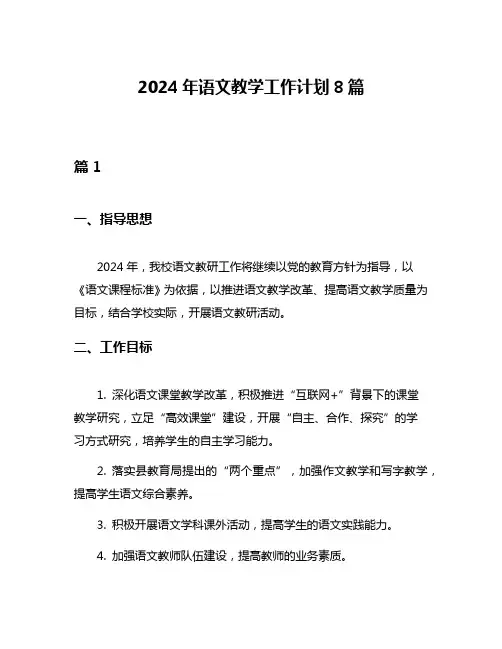 2024 年语文教学工作计划 8 篇

篇 1

一、指导思想

2024 年，我校语文教研工作将继续以党的教育方针为指导，以《语文课程标准》为依据，以推进语文教学改革、提高语文教学质量为目标，结合学校实际，开展语文教研活动。

二、工作目标

1. 深化语文课堂教学改革，积极推进“互联网+”背景下的课堂教学研究，立足“高效课堂”建设，开展“自主、合作、探究”的学习方式研究，培养学生的自主学习能力。

2. 落实县教育局提出的“两个重点”，加强作文教学和写字教学，提高学生语文综合素养。

3. 积极开展语文学科课外活动，提高学生的语文实践能力。

4. 加强语文教师队伍建设，提高教师的业务素质。